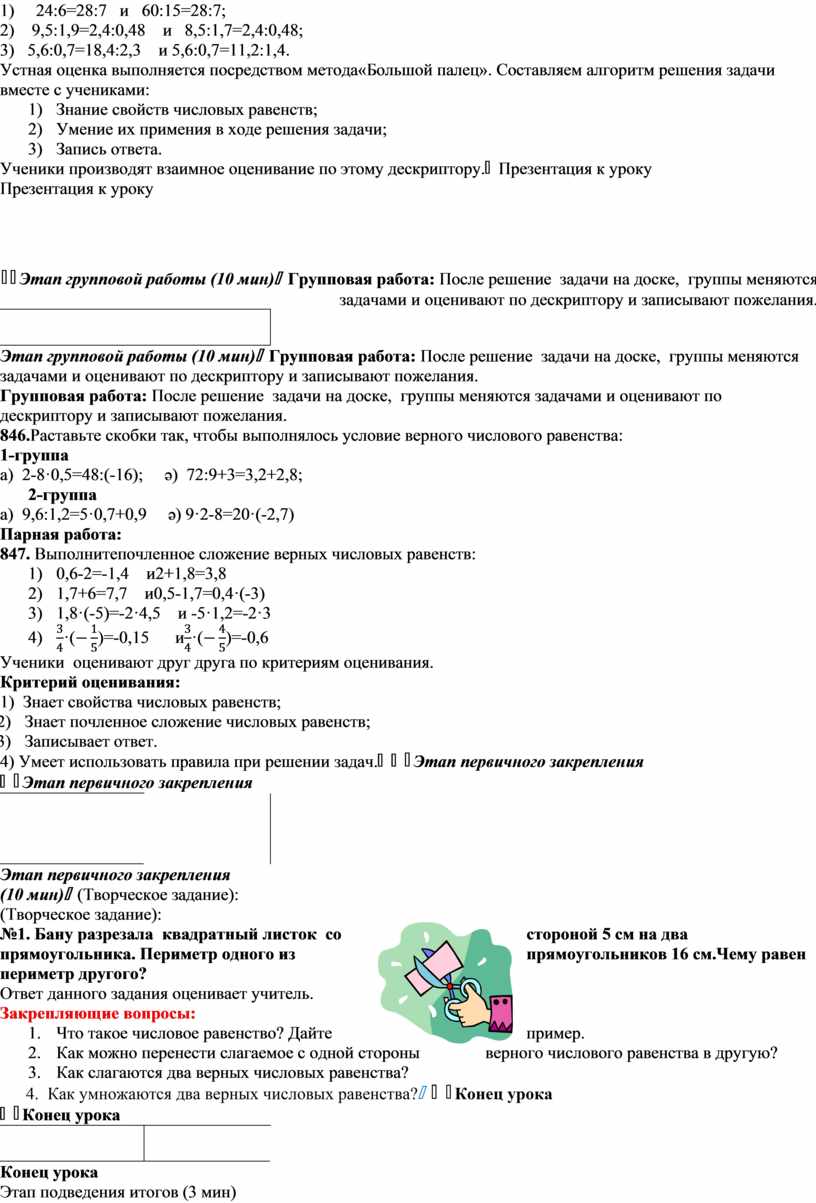 1) 24:6=28:7 и 60:15=28:7;
2) 9,5:1,9=2,4:0,48 и 8,5:1,7=2,4:0,48;
3) 5,6:0,7=18,4:2,3 и 5,6:0,7=11,2:1,4.
Устная оценка выполняется посредством метода«Большой палец». Составляем алгоритм решения задачи вместе с учениками:
1) Знание свойств числовых равенств;
2) Умение их применения в ходе решения задачи;
3) Запись ответа.
Ученики производят взаимное оценивание по этому дескриптору. Презентация к уроку
Презентация к уроку

Этап групповой работы (10 мин) Групповая работа: После решение задачи на доске, группы меняются задачами и оценивают по дескриптору и записывают пожелания.

Этап групповой работы (10 мин) Групповая работа: После решение задачи на доске, группы меняются задачами и оценивают по дескриптору и записывают пожелания.
Групповая работа: После решение задачи на доске, группы меняются задачами и оценивают по дескриптору и записывают пожелания.
846.Раставьте скобки так, чтобы выполнялось условие верного числового равенства:
1-группа
а) 2-8·0,5=48:(-16); ә) 72:9+3=3,2+2,8;
2-группа
а) 9,6:1,2=5·0,7+0,9 ә) 9·2-8=20·(-2,7)
Парная работа:
847. Выполнитепочленное сложение верных числовых равенств:
1) 0,6-2=-1,4 и2+1,8=3,8
2) 1,7+6=7,7 и0,5-1,7=0,4·(-3)
3) 1,8·(-5)=-2·4,5 и -5·1,2=-2·3
4) $\frac{3}{4}\cdot(-\frac{1}{5})$=-0,15 и$\frac{3}{4}\cdot(-\frac{4}{5})$=-0,6
Ученики оценивают друг друга по критериям оценивания.
Критерий оценивания:
1) Знает свойства числовых равенств;
2) Знает почленное сложение числовых равенств;
3) Записывает ответ.
4) Умеет использовать правила при решении задач. Этап первичного закрепления
Этап первичного закрепления

Этап первичного закрепления
(10 мин) (Творческое задание):
(Творческое задание):
№1. Бану разрезала квадратный листок со стороной 5 см на два прямоугольника. Периметр одного из прямоугольников 16 см.Чему равен периметр другого?
Ответ данного задания оценивает учитель.
Закрепляющие вопросы:
1. Что такое числовое равенство? Дайте пример.
2. Как можно перенести слагаемое с одной стороны верного числового равенства в другую?
3. Как слагаются два верных числовых равенства?
4. Как умножаются два верных числовых равенства? Конец урока
Конец урока

Конец урока
Этап подведения итогов (3 мин)